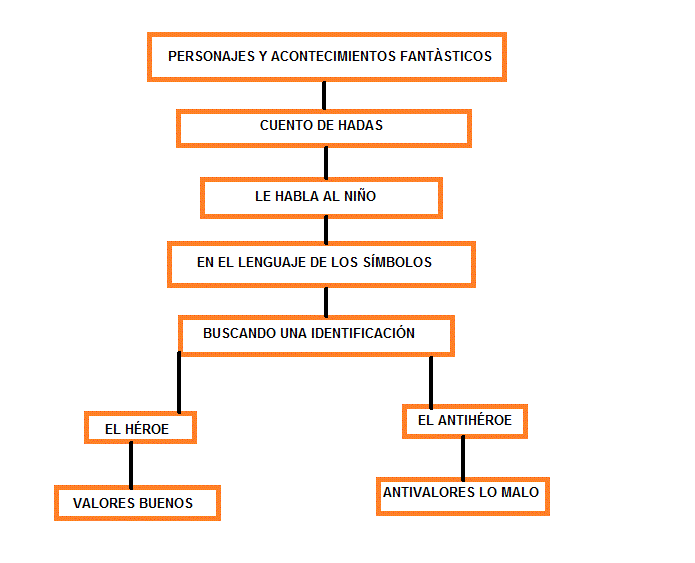 PERSONAJES Y ACONTECIMIENTOS FANTÀSTICOS

CUENTO DE HADAS

LE HABLA AL NIÑO

EN EL LENGUAJE DE LOS SÍMBOLOS

BUSCANDO UNA IDENTIFICACIÓN

EL HÉROE

VALORES BUENOS

EL ANTIHÉROE

ANTIVALORES LO MALO